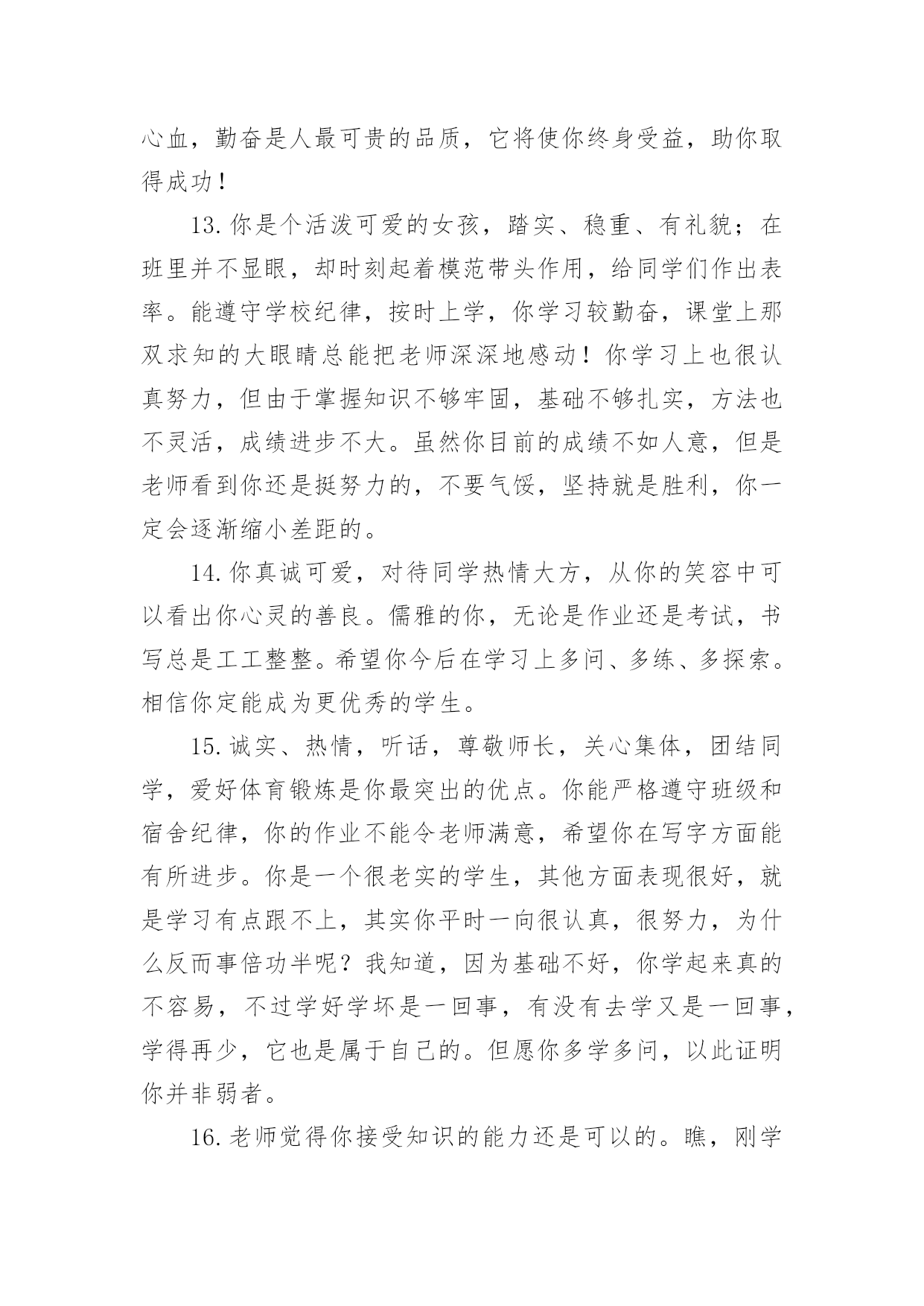 心血，勤奋是人最可贵的品质，它将使你终身受益，助你取得成功！

13.你是个活泼可爱的女孩，踏实、稳重、有礼貌；在班里并不显眼，却时刻起着模范带头作用，给同学们作出表率。能遵守学校纪律，按时上学，你学习较勤奋，课堂上那双求知的大眼睛总能把老师深深地感动！你学习上也很认真努力，但由于掌握知识不够牢固，基础不够扎实，方法也不灵活，成绩进步不大。虽然你目前的成绩不如人意，但是老师看到你还是挺努力的，不要气馁，坚持就是胜利，你一定会逐渐缩小差距的。

14.你真诚可爱，对待同学热情大方，从你的笑容中可以看出你心灵的善良。儒雅的你，无论是作业还是考试，书写总是工工整整。希望你今后在学习上多问、多练、多探索。相信你定能成为更优秀的学生。

15.诚实、热情，听话，尊敬师长，关心集体，团结同学，爱好体育锻炼是你最突出的优点。你能严格遵守班级和宿舍纪律，你的作业不能令老师满意，希望你在写字方面能有所进步。你是一个很老实的学生，其他方面表现很好，就是学习有点跟不上，其实你平时一向很认真，很努力，为什么反而事倍功半呢？我知道，因为基础不好，你学起来真的不容易，不过学好学坏是一回事，有没有去学又是一回事，学得再少，它也是属于自己的。但愿你多学多问，以此证明你并非弱者。

16.老师觉得你接受知识的能力还是可以的。瞧，刚学